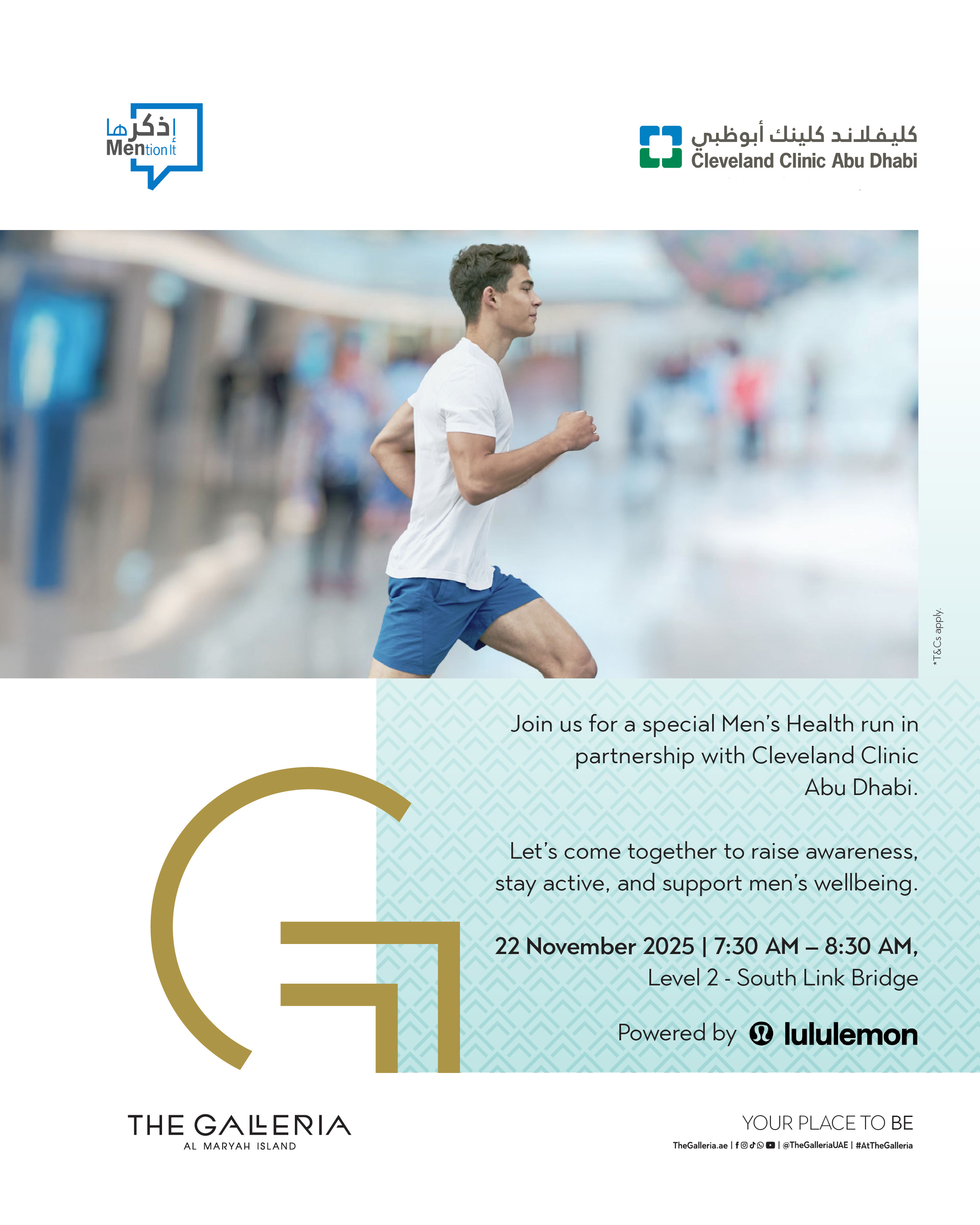 إذكرها
Mention It

كليفلاند كلينك أبوظبي
Cleveland Clinic Abu Dhabi

*T&Cs apply.

Join us for a special Men's Health run in partnership with Cleveland Clinic Abu Dhabi.

Let's come together to raise awareness, stay active, and support men's wellbeing.

22 November 2025 | 7:30 AM – 8:30 AM, Level 2 - South Link Bridge

Powered by lululemon

THE GALLERIA
AL MARYAH ISLAND

YOUR PLACE TO BE
TheGalleria.ae | @TheGalleriaUAE | #AtTheGalleria